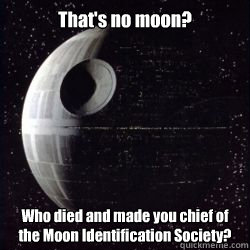 That's no moon?

Who died and made you chief of the Moon Identification Society?

quickmeme.com